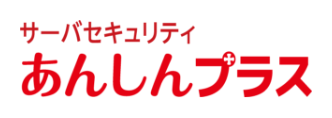 サーバセキュリティ
あんしんプラス